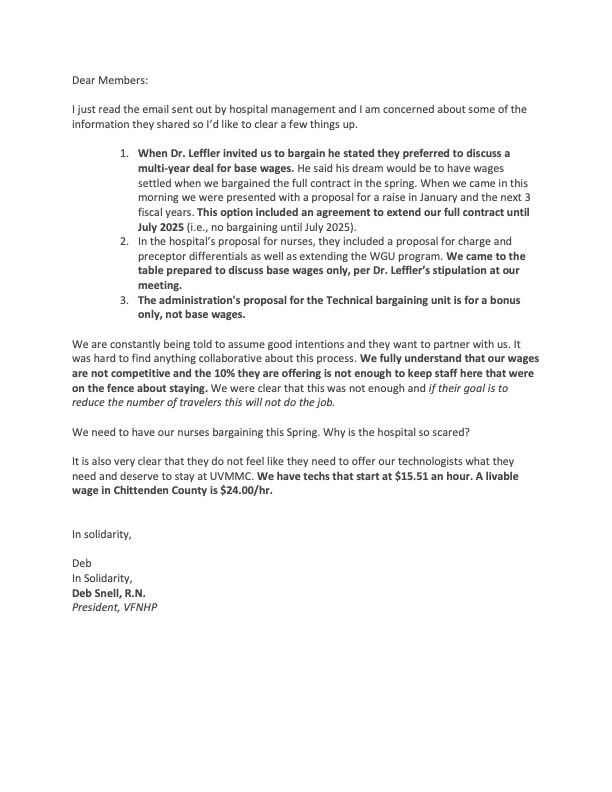 Dear Members:

I just read the email sent out by hospital management and I am concerned about some of the information they shared so I'd like to clear a few things up.

1. When Dr. Leffler invited us to bargain he stated they preferred to discuss a multi-year deal for base wages. He said his dream would be to have wages settled when we bargained the full contract in the spring. When we came in this morning we were presented with a proposal for a raise in January and the next 3 fiscal years. This option included an agreement to extend our full contract until July 2025 (i.e., no bargaining until July 2025).
2. In the hospital's proposal for nurses, they included a proposal for charge and preceptor differentials as well as extending the WGU program. We came to the table prepared to discuss base wages only, per Dr. Leffler's stipulation at our meeting.
3. The administration's proposal for the Technical bargaining unit is for a bonus only, not base wages.

We are constantly being told to assume good intentions and they want to partner with us. It was hard to find anything collaborative about this process. We fully understand that our wages are not competitive and the 10% they are offering is not enough to keep staff here that were on the fence about staying. We were clear that this was not enough and if their goal is to reduce the number of travelers this will not do the job.

We need to have our nurses bargaining this Spring. Why is the hospital so scared?

It is also very clear that they do not feel like they need to offer our technologists what they need and deserve to stay at UVMMC. We have techs that start at $15.51 an hour. A livable wage in Chittenden County is $24.00/hr.

In solidarity,

Deb
In Solidarity,
Deb Snell, R.N.
President, VFNHP